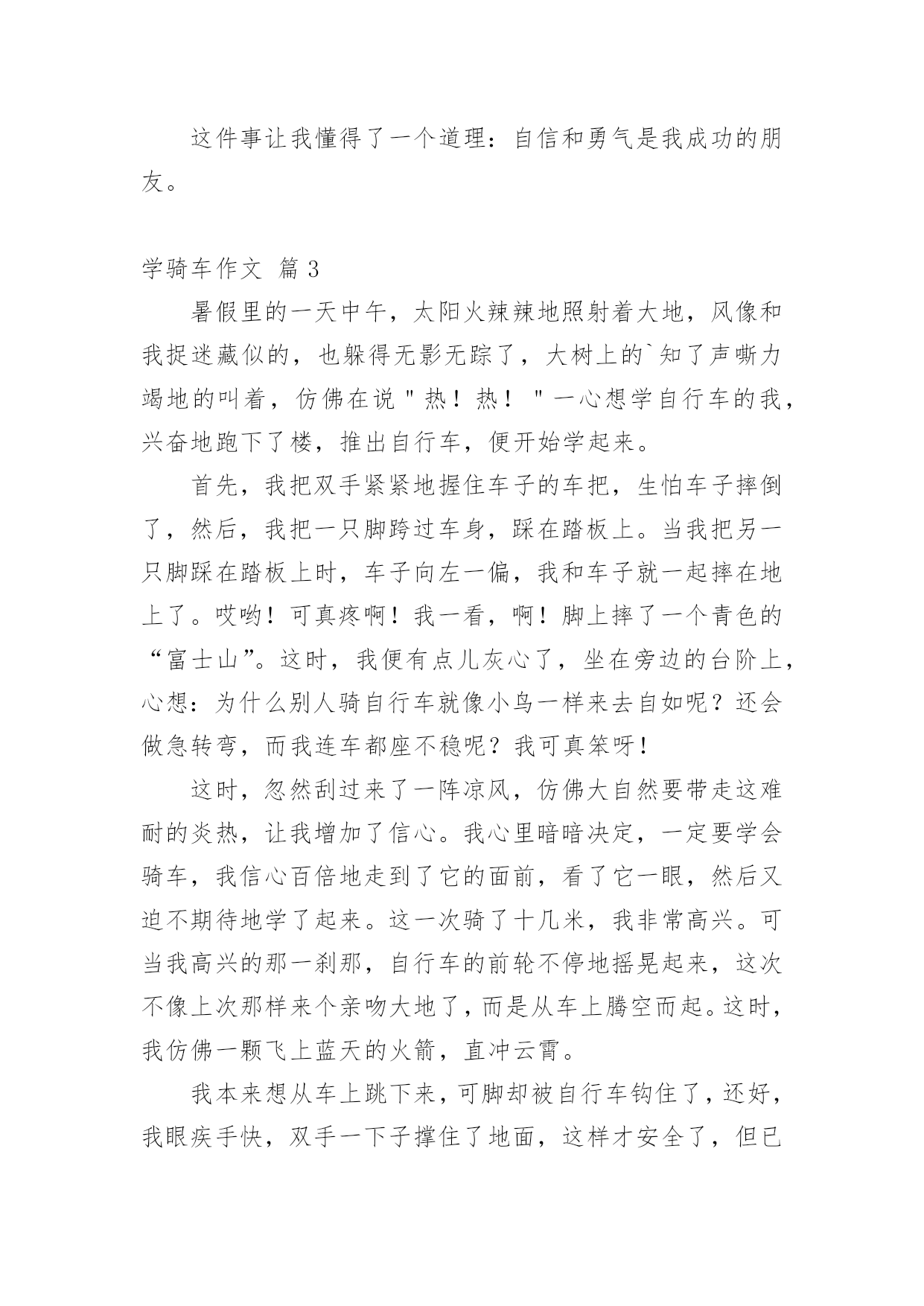 这件事让我懂得了一个道理：自信和勇气是我成功的朋友。

学骑车作文 篇3

暑假里的一天中午，太阳火辣辣地照射着大地，风像和我捉迷藏似的，也躲得无影无踪了，大树上的`知了声嘶力竭地的叫着，仿佛在说"热！热！"一心想学自行车的我，兴奋地跑下了楼，推出自行车，便开始学起来。

首先，我把双手紧紧地握住车子的车把，生怕车子摔倒了，然后，我把一只脚跨过车身，踩在踏板上。当我把另一只脚踩在踏板上时，车子向左一偏，我和车子就一起摔在地上了。哎哟！可真疼啊！我一看，啊！脚上摔了一个青色的“富士山”。这时，我便有点儿灰心了，坐在旁边的台阶上，心想：为什么别人骑自行车就像小鸟一样来去自如呢？还会做急转弯，而我连车都座不稳呢？我可真笨呀！

这时，忽然刮过来了一阵凉风，仿佛大自然要带走这难耐的炎热，让我增加了信心。我心里暗暗决定，一定要学会骑车，我信心百倍地走到了它的面前，看了它一眼，然后又迫不期待地学了起来。这一次骑了十几米，我非常高兴。可当我高兴的那一刹那，自行车的前轮不停地摇晃起来，这次不像上次那样来个亲吻大地了，而是从车上腾空而起。这时，我仿佛一颗飞上蓝天的火箭，直冲云霄。

我本来想从车上跳下来，可脚却被自行车钩住了，还好，我眼疾手快，双手一下子撑住了地面，这样才安全了，但已